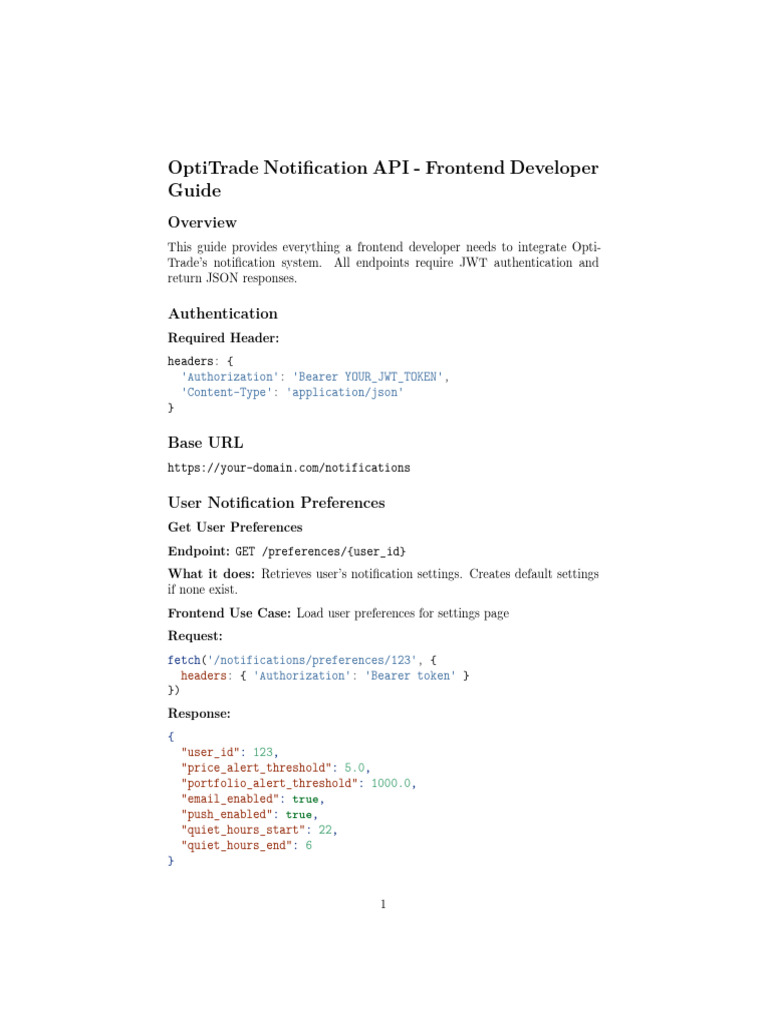 OptiTrade Notification API - Frontend Developer Guide

Overview

This guide provides everything a frontend developer needs to integrate OptiTrade's notification system. All endpoints require JWT authentication and return JSON responses.

Authentication

Required Header:

headers: {
  'Authorization': 'Bearer YOUR_JWT_TOKEN',
  'Content-Type': 'application/json'
}

Base URL

https://your-domain.com/notifications

User Notification Preferences

Get User Preferences

Endpoint: GET /preferences/{user_id}

What it does: Retrieves user's notification settings. Creates default settings if none exist.

Frontend Use Case: Load user preferences for settings page

Request:

fetch('/notifications/preferences/123', {
  headers: { 'Authorization': 'Bearer token' }
})

Response:

{
  "user_id": 123,
  "price_alert_threshold": 5.0,
  "portfolio_alert_threshold": 1000.0,
  "email_enabled": true,
  "push_enabled": true,
  "quiet_hours_start": 22,
  "quiet_hours_end": 6
}

1